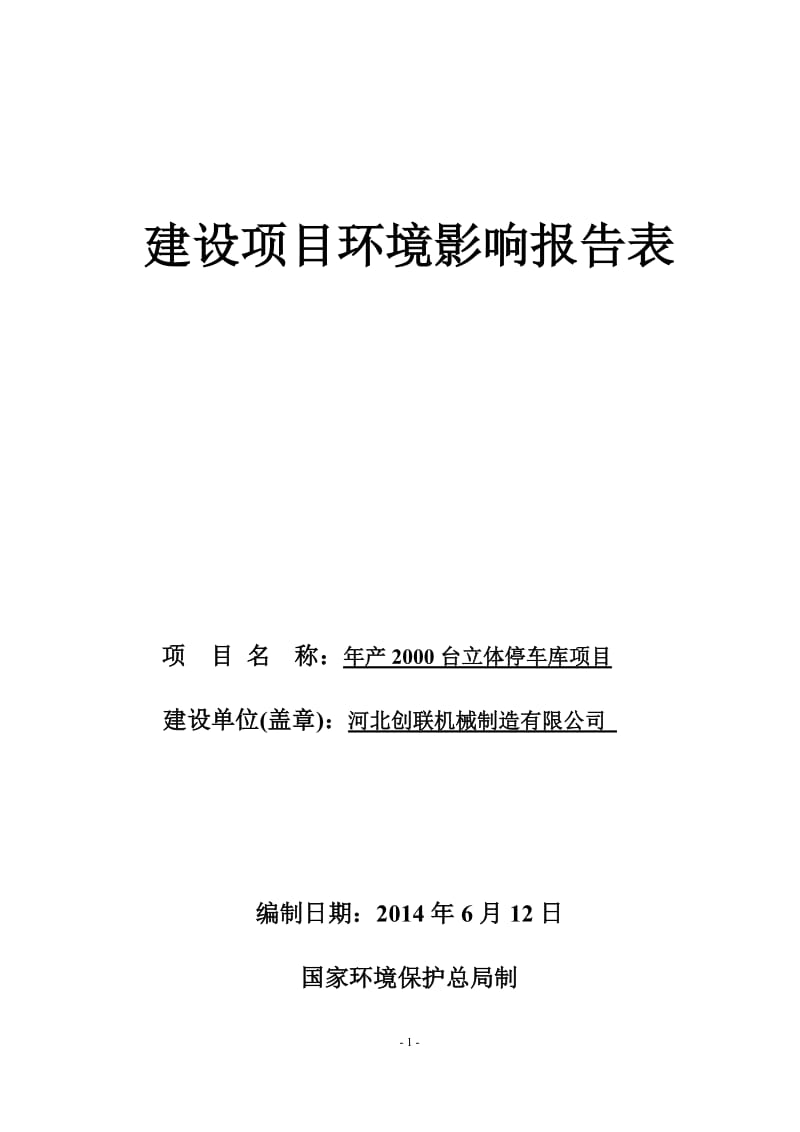 建设项目环境影响报告表

项　目　名　称：年产 2000 台立体停车库项目

建设单位(盖章)：河北创联机械制造有限公司

编制日期：2014 年 6 月 12 日

国家环境保护总局制

- 1 -